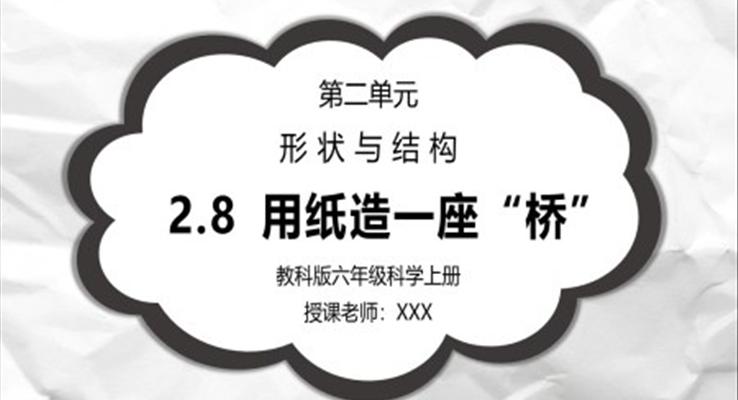 第二单元

形状与结构

2.8 用纸造一座“桥”

教科版六年级科学上册

授课老师：XXX